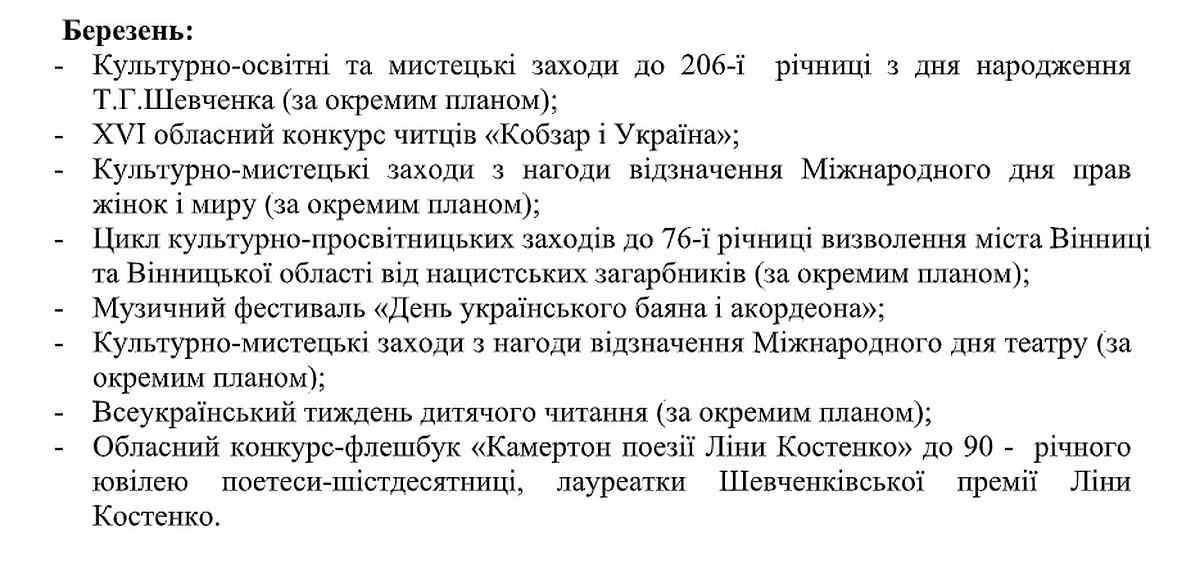 Березень:
- Культурно-освітні та мистецькі заходи до 206-ї річниці з дня народження Т.Г.Шевченка (за окремим планом);
- XVI обласний конкурс читців «Кобзар і Україна»;
- Культурно-мистецькі заходи з нагоди відзначення Міжнародного дня прав жінок і миру (за окремим планом);
- Цикл культурно-просвітницьких заходів до 76-ї річниці визволення міста Вінниці та Вінницької області від нацистських загарбників (за окремим планом);
- Музичний фестиваль «День українського баяна і акордеона»;
- Культурно-мистецькі заходи з нагоди відзначення Міжнародного дня театру (за окремим планом);
- Всеукраїнський тиждень дитячого читання (за окремим планом);
- Обласний конкурс-флешбук «Камертон поезії Ліни Костенко» до 90 - річного ювілею поетеси-шістдесятниці, лауреатки Шевченківської премії Ліни Костенко.